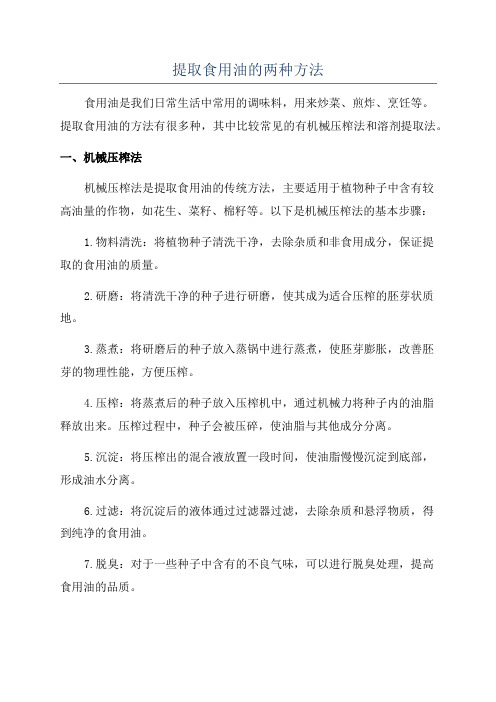 提取食用油的两种方法

食用油是我们日常生活中常用的调味料，用来炒菜、煎炸、烹饪等。提取食用油的方法有很多种，其中比较常见的有机械压榨法和溶剂提取法。

一、机械压榨法

机械压榨法是提取食用油的传统方法，主要适用于植物种子中含有较高油量的作物，如花生、菜籽、棉籽等。以下是机械压榨法的基本步骤：

1.物料清洗：将植物种子清洗干净，去除杂质和非食用成分，保证提取的食用油的质量。

2.研磨：将清洗干净的种子进行研磨，使其成为适合压榨的胚芽状质地。

3.蒸煮：将研磨后的种子放入蒸锅中进行蒸煮，使胚芽膨胀，改善胚芽的物理性能，方便压榨。

4.压榨：将蒸煮后的种子放入压榨机中，通过机械力将种子内的油脂释放出来。压榨过程中，种子会被压碎，使油脂与其他成分分离。

5.沉淀：将压榨出的混合液放置一段时间，使油脂慢慢沉淀到底部，形成油水分离。

6.过滤：将沉淀后的液体通过过滤器过滤，去除杂质和悬浮物质，得到纯净的食用油。

7.脱臭：对于一些种子中含有的不良气味，可以进行脱臭处理，提高食用油的品质。